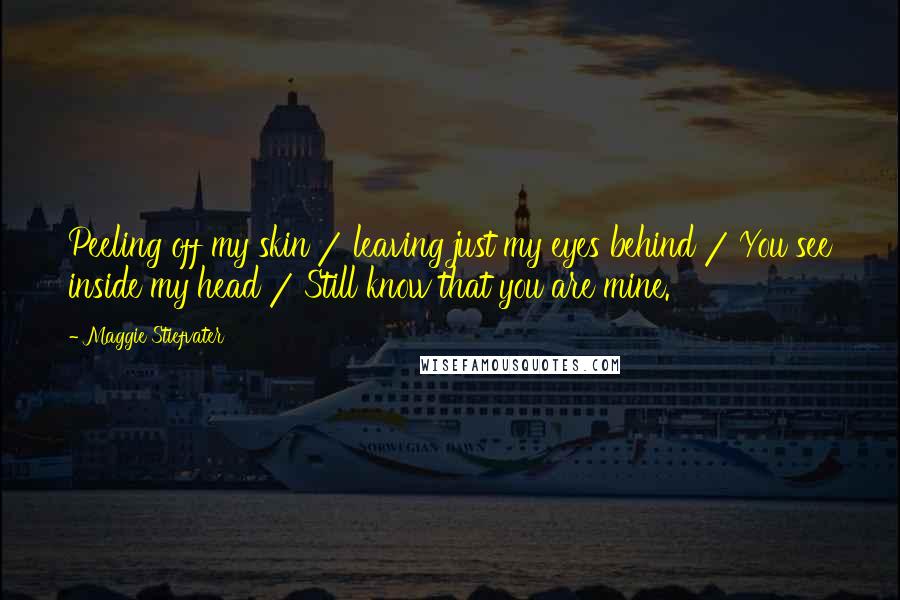 Peeling off my skin / leaving just my eyes behind / You see inside my head / Still know that you are mine.

- Maggie Stiefvater

WISEFAMOUSQUOTES.COM

NORWEGIAN DAWN